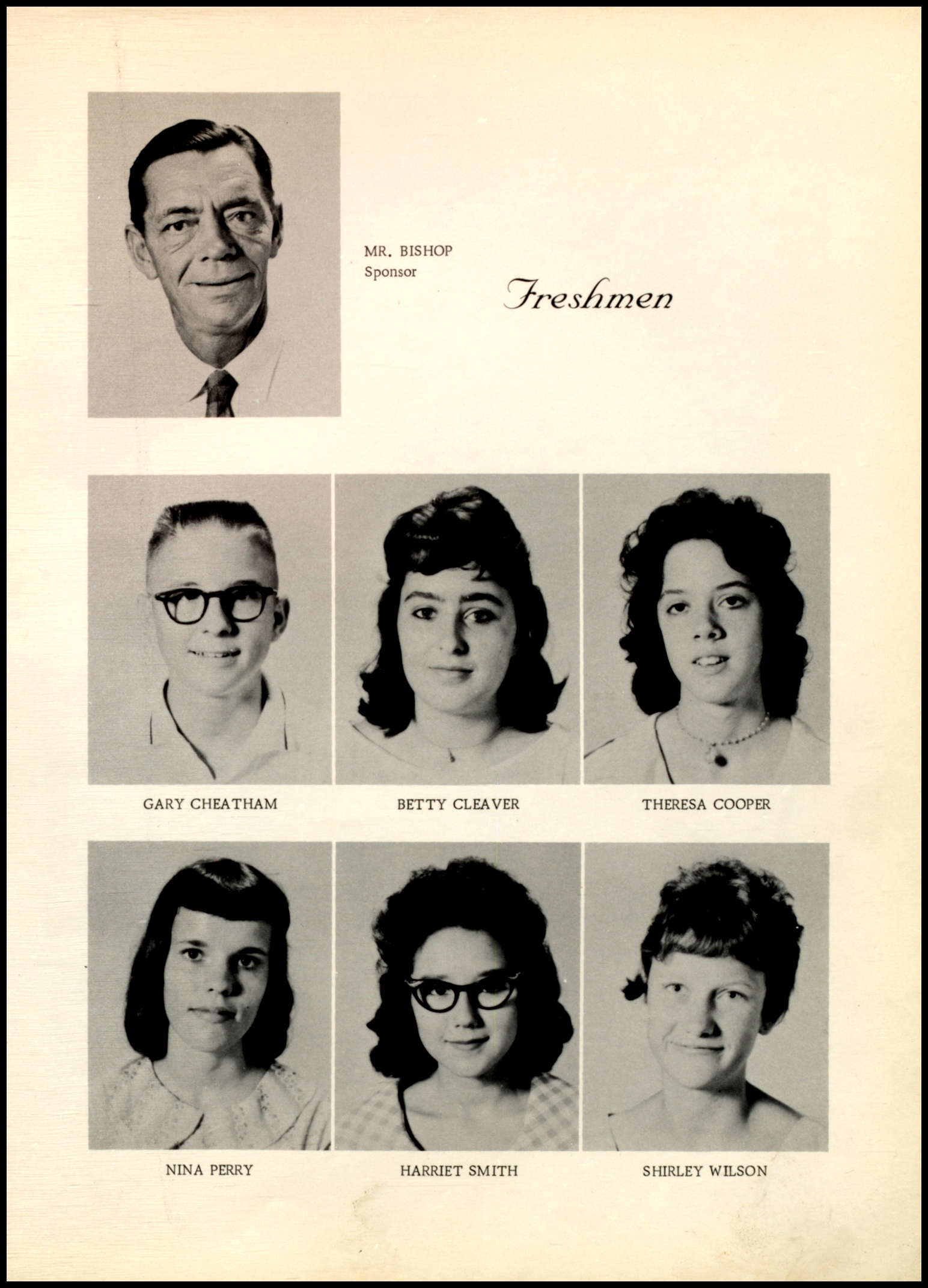 MR. BISHOP
Sponsor

Freshmen

GARY CHEATHAM

BETTY CLEAVER

THERESA COOPER

NINA PERRY

HARRIET SMITH

SHIRLEY WILSON